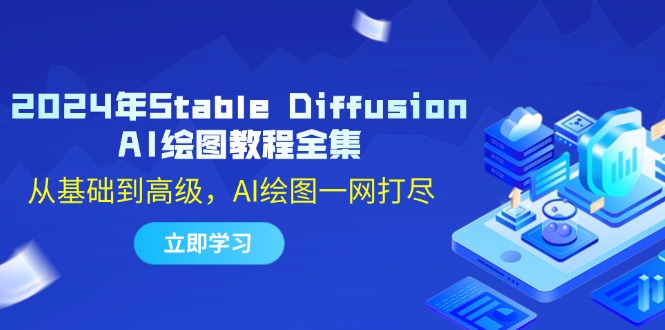 2024年Stable Diffusion
AI绘图教程全集

从基础到高级，AI绘图一网打尽

立即学习